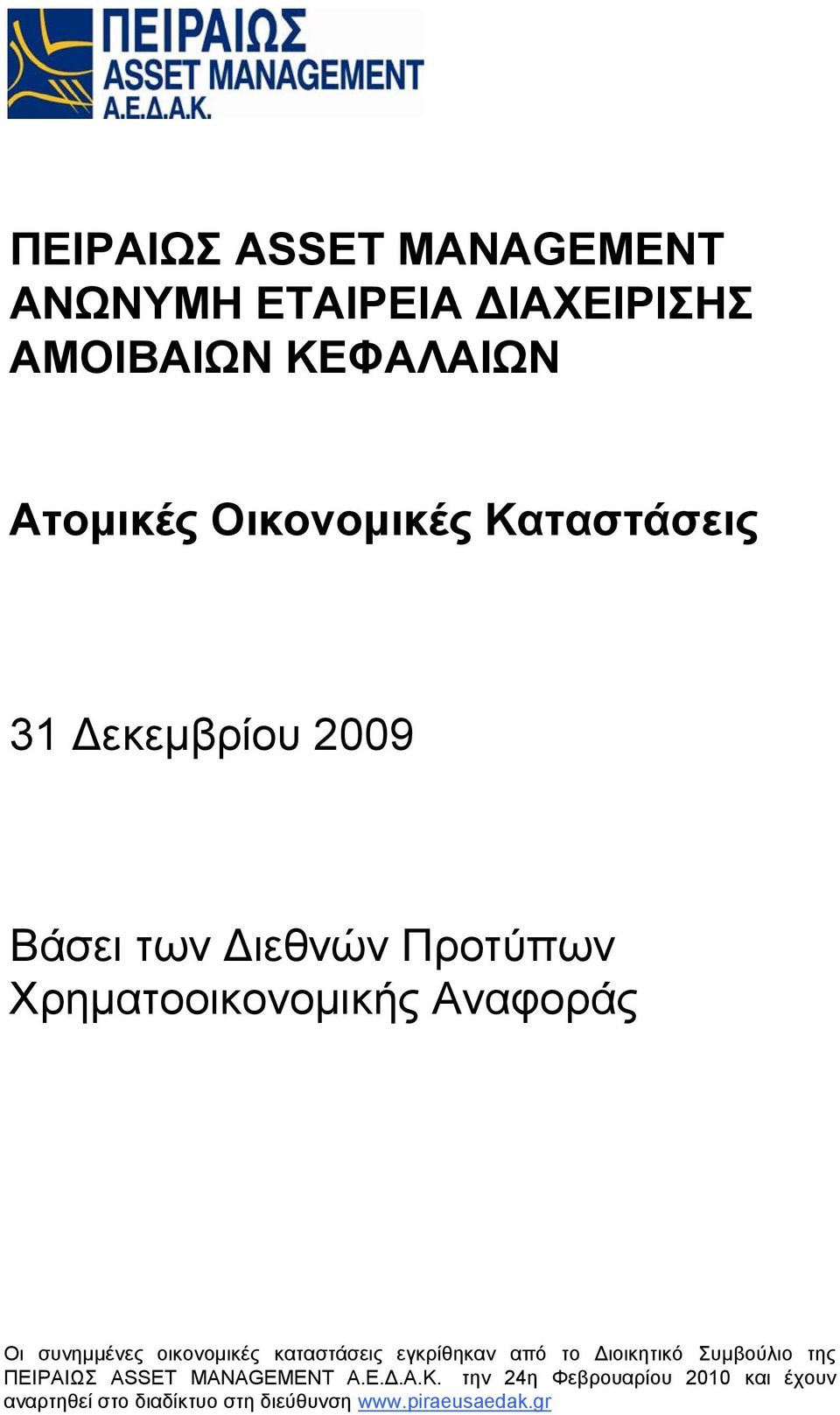 ΠΕΙΡΑΙΩΣ
ASSET MANAGEMENT
Α.Ε.Δ.Α.Κ.

ΠΕΙΡΑΙΩΣ ASSET MANAGEMENT ΑΝΩΝΥΜΗ ΕΤΑΙΡΕΙΑ ΔΙΑΧΕΙΡΙΣΗΣ ΑΜΟΙΒΑΙΩΝ ΚΕΦΑΛΑΙΩΝ

Ατομικές Οικονομικές Καταστάσεις

31 Δεκεμβρίου 2009

Βάσει των Διεθνών Προτύπων Χρηματοοικονομικής Αναφοράς

Οι συνημμένες οικονομικές καταστάσεις εγκρίθηκαν από το Διοικητικό Συμβούλιο της ΠΕΙΡΑΙΩΣ ASSET MANAGEMENT Α.Ε.Δ.Α.Κ. την 24η Φεβρουαρίου 2010 και έχουν αναρτηθεί στο διαδίκτυο στη διεύθυνση www.piraeusaedak.gr